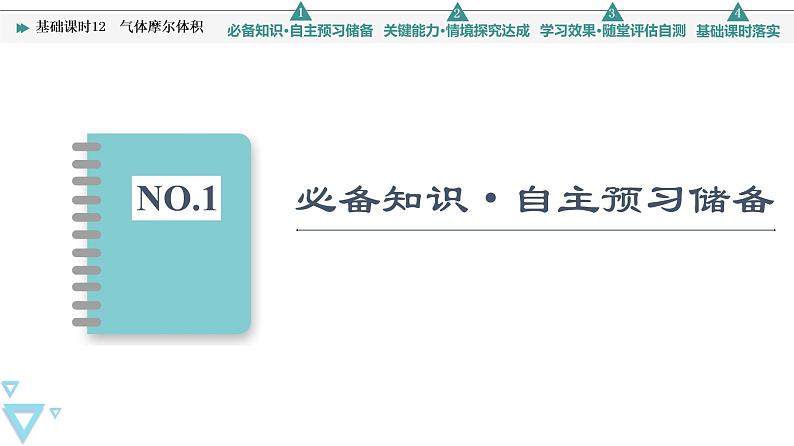 基础课时12　气体摩尔体积

1 必备知识·自主预习储备

2 关键能力·情境探究达成

3 学习效果·随堂评估自测

4 基础课时落实

NO.1

必备知识·自主预习储备